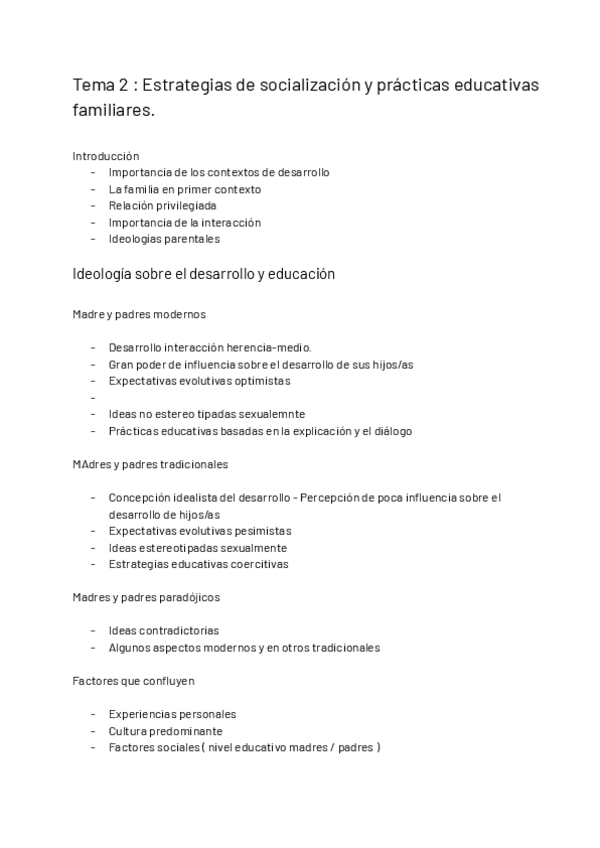 Tema 2 : Estrategias de socialización y prácticas educativas familiares.

Introducción
- Importancia de los contextos de desarrollo
- La familia en primer contexto
- Relación privilegiada
- Importancia de la interacción
- Ideologias parentales

Ideología sobre el desarrollo y educación

Madre y padres modernos

- Desarrollo interacción herencia-medio.
- Gran poder de influencia sobre el desarrollo de sus hijos/as
- Expectativas evolutivas optimistas
-
- Ideas no estereo tipadas sexualemnte
- Prácticas educativas basadas en la explicación y el diálogo

MAdres y padres tradicionales

- Concepción idealista del desarrollo - Percepción de poca influencia sobre el desarrollo de hijos/as
- Expectativas evolutivas pesimistas
- Ideas estereotipadas sexualmente
- Estrategias educativas coercitivas

Madres y padres paradójicos

- Ideas contradictorias
- Algunos aspectos modernos y en otros tradicionales

Factores que confluyen

- Experiencias personales
- Cultura predominante
- Factores sociales ( nivel educativo madres / padres )